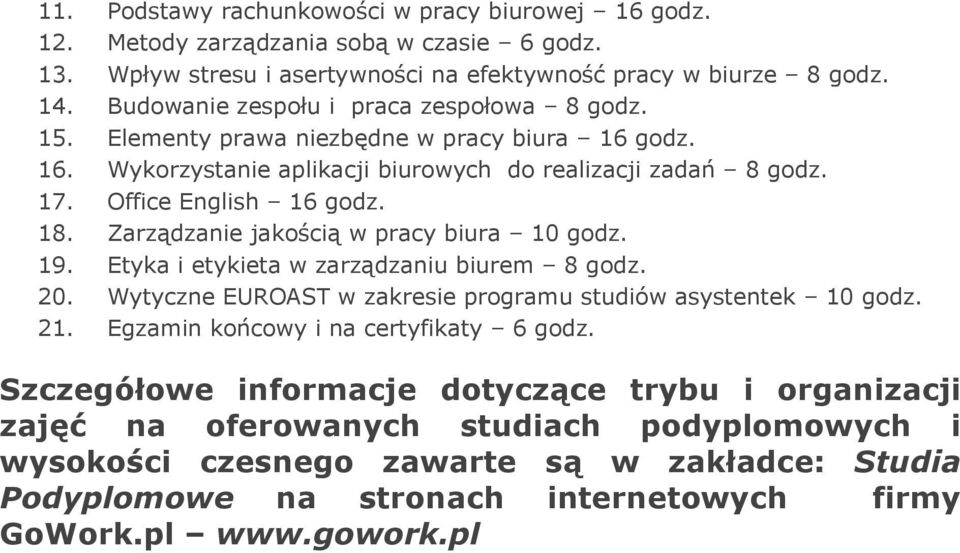 11. Podstawy rachunkowości w pracy biurowej – 16 godz.
12. Metody zarządzania sobą w czasie – 6 godz.
13. Wpływ stresu i asertywności na efektywność pracy w biurze – 8 godz.
14. Budowanie zespołu i praca zespołowa – 8 godz.
15. Elementy prawa niezbędne w pracy biura – 16 godz.
16. Wykorzystanie aplikacji biurowych do realizacji zadań – 8 godz.
17. Office English – 16 godz.
18. Zarządzanie jakością w pracy biura – 10 godz.
19. Etyka i etykieta w zarządzaniu biurem – 8 godz.
20. Wytyczne EUROAST w zakresie programu studiów asystentek – 10 godz.
21. Egzamin końcowy i na certyfikaty – 6 godz.

Szczegółowe informacje dotyczące trybu i organizacji zajęć na oferowanych studiach podyplomowych i wysokości czesnego zawarte są w zakładce: Studia Podyplomowe na stronach internetowych firmy GoWork.pl – www.gowork.pl